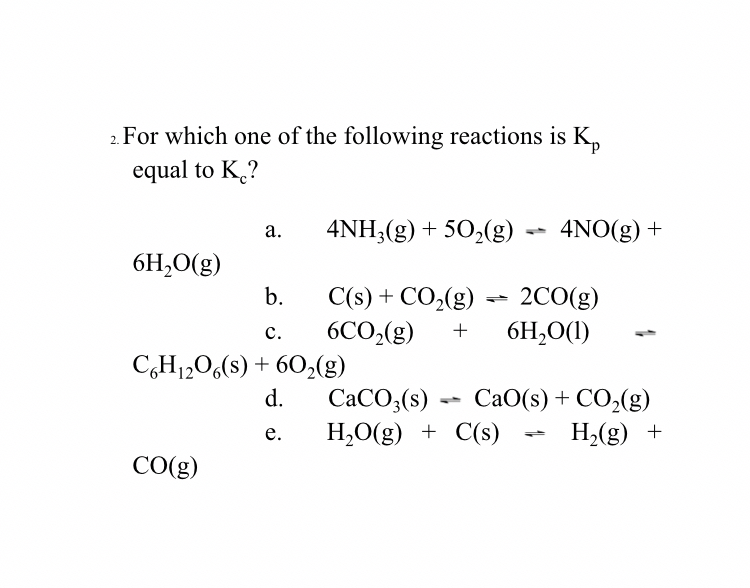 2. For which one of the following reactions is $K_p$ equal to $K_c$?

a. $4NH_3(g) + 5O_2(g) \rightleftharpoons 4NO(g) + 6H_2O(g)$

b. $C(s) + CO_2(g) \rightleftharpoons 2CO(g)$

c. $6CO_2(g) + 6H_2O(l) \rightleftharpoons C_6H_{12}O_6(s) + 6O_2(g)$

d. $CaCO_3(s) \rightleftharpoons CaO(s) + CO_2(g)$

e. $H_2O(g) + C(s) \rightleftharpoons H_2(g) + CO(g)$